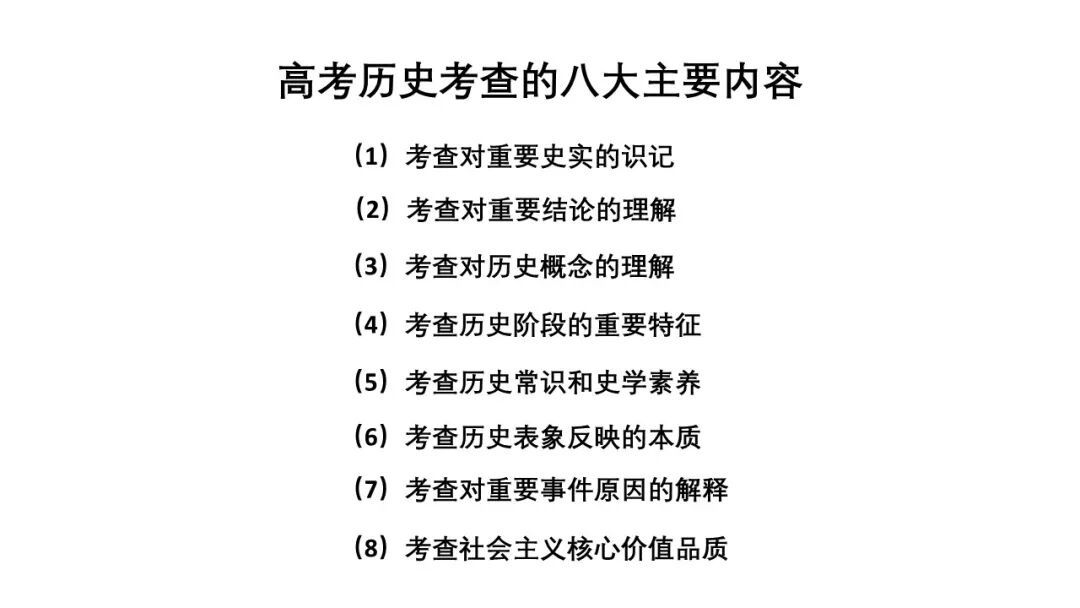 高考历史考查的八大主要内容

（1）考查对重要史实的识记

（2）考查对重要结论的理解

（3）考查对历史概念的理解

（4）考查历史阶段的重要特征

（5）考查历史常识和史学素养

（6）考查历史表象反映的本质

（7）考查对重要事件原因的解释

（8）考查社会主义核心价值品质